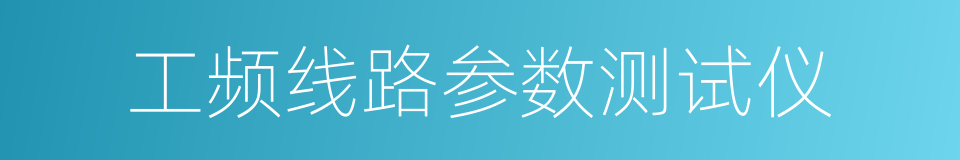 工频线路参数测试仪